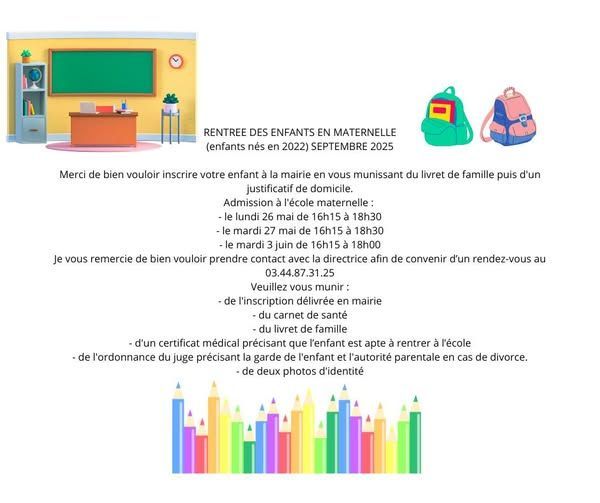 RENTREE DES ENFANTS EN MATERNELLE
(enfants nés en 2022) SEPTEMBRE 2025

Merci de bien vouloir inscrire votre enfant à la mairie en vous munissant du livret de famille puis d'un justificatif de domicile.
Admission à l'école maternelle :
- le lundi 26 mai de 16h15 à 18h30
- le mardi 27 mai de 16h15 à 18h30
- le mardi 3 juin de 16h15 à 18h00
Je vous remercie de bien vouloir prendre contact avec la directrice afin de convenir d'un rendez-vous au 03.44.87.31.25
Veuillez vous munir :
- de l'inscription délivrée en mairie
- du carnet de santé
- du livret de famille
- d'un certificat médical précisant que l'enfant est apte à rentrer à l'école
- de l'ordonnance du juge précisant la garde de l'enfant et l'autorité parentale en cas de divorce.
- de deux photos d'identité